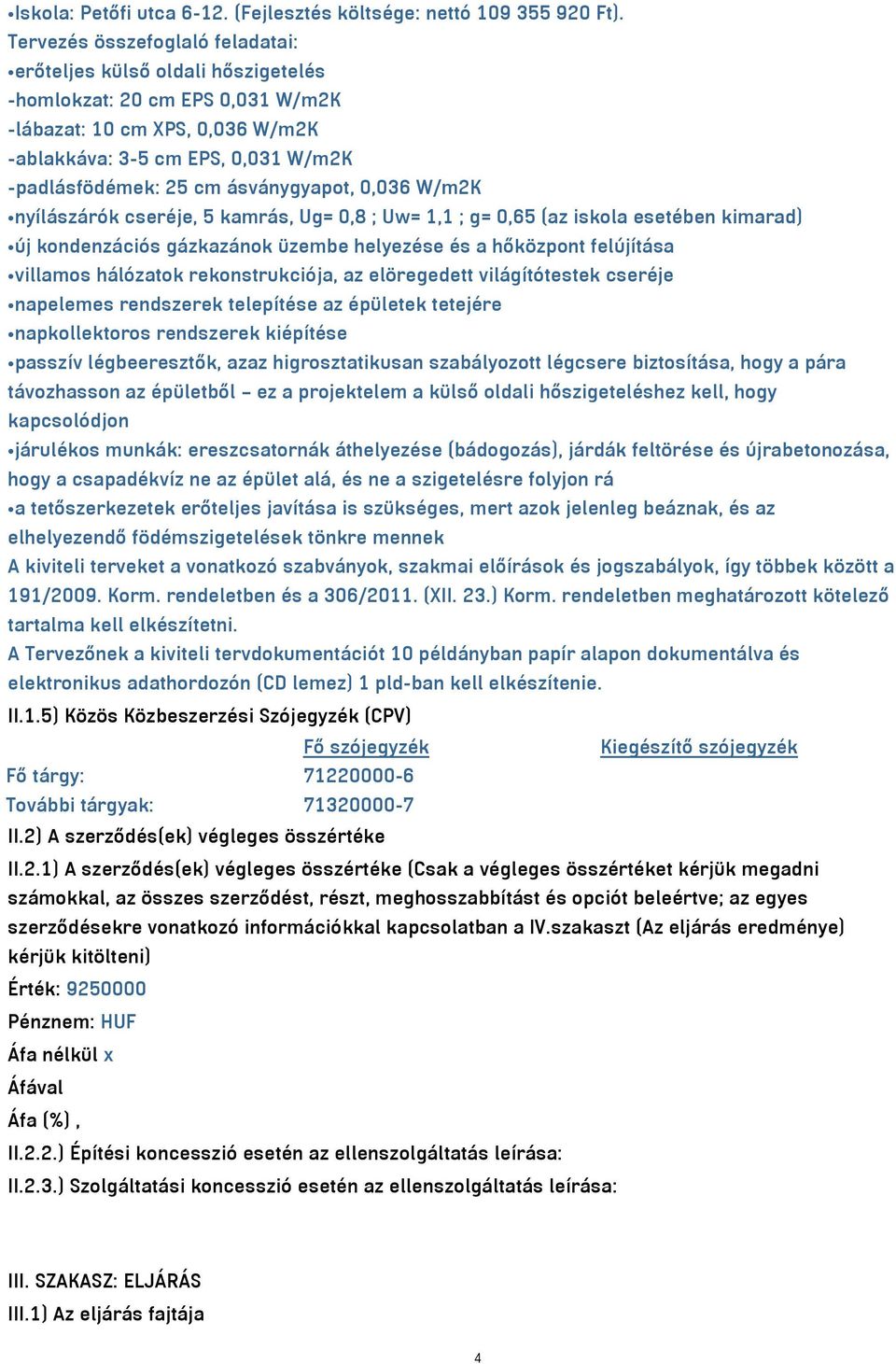 •Iskola: Petőfi utca 6-12. (Fejlesztés költsége: nettó 109 355 920 Ft).
Tervezés összefoglaló feladatai:
•erőteljes külső oldali hőszigetelés
-homlokzat: 20 cm EPS 0,031 W/m2K
-lábazat: 10 cm XPS, 0,036 W/m2K
-ablakkáva: 3-5 cm EPS, 0,031 W/m2K
-padlásfödémek: 25 cm ásványgyapot, 0,036 W/m2K
•nyílászárók cseréje, 5 kamrás, Ug= 0,8 ; Uw= 1,1 ; g= 0,65 (az iskola esetében kimarad)
•új kondenzációs gázkazánok üzembe helyezése és a hőközpont felújítása
•villamos hálózatok rekonstrukciója, az elöregedett világítótestek cseréje
•napelemes rendszerek telepítése az épületek tetejére
•napkollektoros rendszerek kiépítése
•passzív légbeeresztők, azaz higrosztatikusan szabályozott légcsere biztosítása, hogy a pára távozhasson az épületből – ez a projektelem a külső oldali hőszigeteléshez kell, hogy kapcsolódjon
•járulékos munkák: ereszcsatornák áthelyezése (bádogozás), járdák feltörése és újrabetonozása, hogy a csapadékvíz ne az épület alá, és ne a szigetelésre folyjon rá
•a tetőszerkezetek erőteljes javítása is szükséges, mert azok jelenleg beáznak, és az elhelyezendő födémszigetelések tönkre mennek
A kiviteli terveket a vonatkozó szabványok, szakmai előírások és jogszabályok, így többek között a 191/2009. Korm. rendeletben és a 306/2011. (XII. 23.) Korm. rendeletben meghatározott kötelező tartalma kell elkészítetni.
A Tervezőnek a kiviteli tervdokumentációt 10 példányban papír alapon dokumentálva és elektronikus adathordozón (CD lemez) 1 pld-ban kell elkészítenie.
II.1.5) Közös Közbeszerzési Szójegyzék (CPV)
| | Fő szójegyzék | Kiegészítő szójegyzék |
|---|---|---|
| Fő tárgy: | 71220000-6 | |
| További tárgyak: | 71320000-7 | |
II.2) A szerződés(ek) végleges összértéke
II.2.1) A szerződés(ek) végleges összértéke (Csak a végleges összértéket kérjük megadni számokkal, az összes szerződést, részt, meghosszabbítást és opciót beleértve; az egyes szerződésekre vonatkozó információkkal kapcsolatban a IV.szakaszt (Az eljárás eredménye) kérjük kitölteni)
Érték: 9250000
Pénznem: HUF
Áfa nélkül x
Áfával
Áfa (%) ,
II.2.2.) Építési koncesszió esetén az ellenszolgáltatás leírása:
II.2.3.) Szolgáltatási koncesszió esetén az ellenszolgáltatás leírása:
III. SZAKASZ: ELJÁRÁS
III.1) Az eljárás fajtája
4